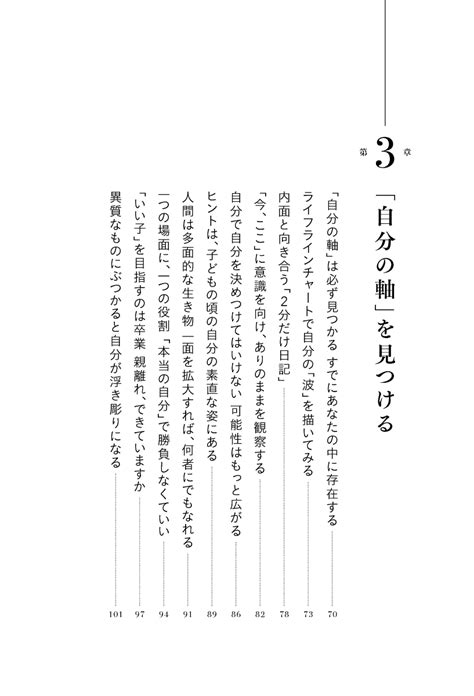 第3章

「自分の軸」を見つける

「自分の軸」は必ず見つかる すでにあなたの中に存在する 70

ライフラインチャートで自分の「波」を描いてみる 73

内面と向き合う「2分だけ日記」 78

「今、ここ」に意識を向け、ありのままを観察する 82

自分で自分を決めつけてはいけない 可能性はもっと広がる 86

ヒントは、子どもの頃の自分の素直な姿にある 89

人間は多面的な生き物 一面を拡大すれば、何者にでもなれる 91

一つの場面に、一つの役割 「本当の自分」で勝負しなくていい 94

「いい子」を目指すのは卒業 親離れ、できていますか 97

異質なものにぶつかると自分が浮き彫りになる 101